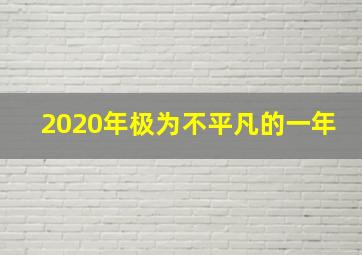 2020年极为不平凡的一年